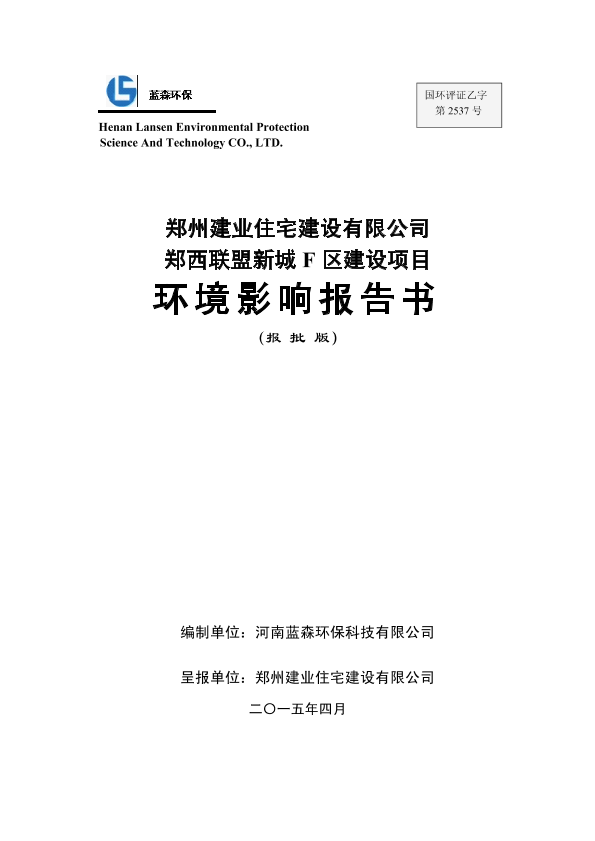 蓝森环保

国环评证乙字
第 2537 号

Henan Lansen Environmental Protection
Science And Technology CO., LTD.

郑州建业住宅建设有限公司
郑西联盟新城 F 区建设项目
环境影响报告书

（报 批 版）

编制单位：河南蓝森环保科技有限公司

呈报单位：郑州建业住宅建设有限公司

二〇一五年四月